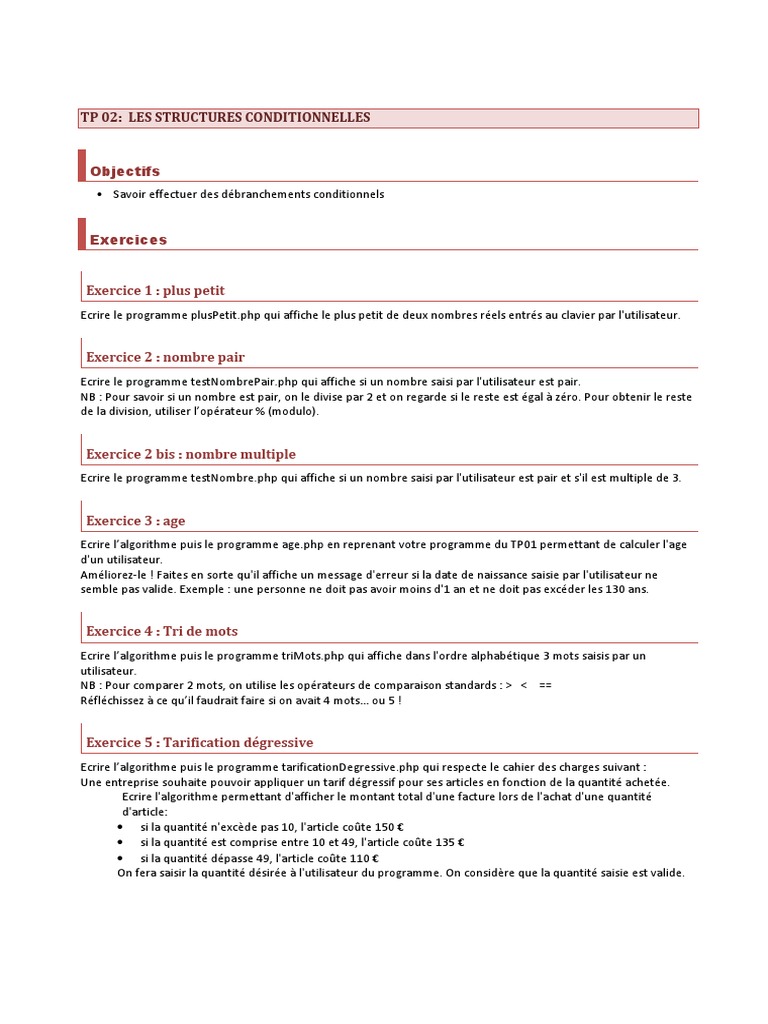 TP 02: LES STRUCTURES CONDITIONNELLES

Objectifs

• Savoir effectuer des débranchements conditionnels

Exercices

Exercice 1 : plus petit

Ecrire le programme plusPetit.php qui affiche le plus petit de deux nombres réels entrés au clavier par l'utilisateur.

Exercice 2 : nombre pair

Ecrire le programme testNombrePair.php qui affiche si un nombre saisi par l'utilisateur est pair.
NB : Pour savoir si un nombre est pair, on le divise par 2 et on regarde si le reste est égal à zéro. Pour obtenir le reste de la division, utiliser l'opérateur % (modulo).

Exercice 2 bis : nombre multiple

Ecrire le programme testNombre.php qui affiche si un nombre saisi par l'utilisateur est pair et s'il est multiple de 3.

Exercice 3 : age

Ecrire l'algorithme puis le programme age.php en reprenant votre programme du TP01 permettant de calculer l'age d'un utilisateur.
Améliorez-le ! Faites en sorte qu'il affiche un message d'erreur si la date de naissance saisie par l'utilisateur ne semble pas valide. Exemple : une personne ne doit pas avoir moins d'1 an et ne doit pas excéder les 130 ans.

Exercice 4 : Tri de mots

Ecrire l'algorithme puis le programme triMots.php qui affiche dans l'ordre alphabétique 3 mots saisis par un utilisateur.
NB : Pour comparer 2 mots, on utilise les opérateurs de comparaison standards : > < ==
Réfléchissez à ce qu'il faudrait faire si on avait 4 mots… ou 5 !

Exercice 5 : Tarification dégressive

Ecrire l'algorithme puis le programme tarificationDegressive.php qui respecte le cahier des charges suivant :
Une entreprise souhaite pouvoir appliquer un tarif dégressif pour ses articles en fonction de la quantité achetée.
Ecrire l'algorithme permettant d'afficher le montant total d'une facture lors de l'achat d'une quantité d'article:
• si la quantité n'excède pas 10, l'article coûte 150 €
• si la quantité est comprise entre 10 et 49, l'article coûte 135 €
• si la quantité dépasse 49, l'article coûte 110 €
On fera saisir la quantité désirée à l'utilisateur du programme. On considère que la quantité saisie est valide.